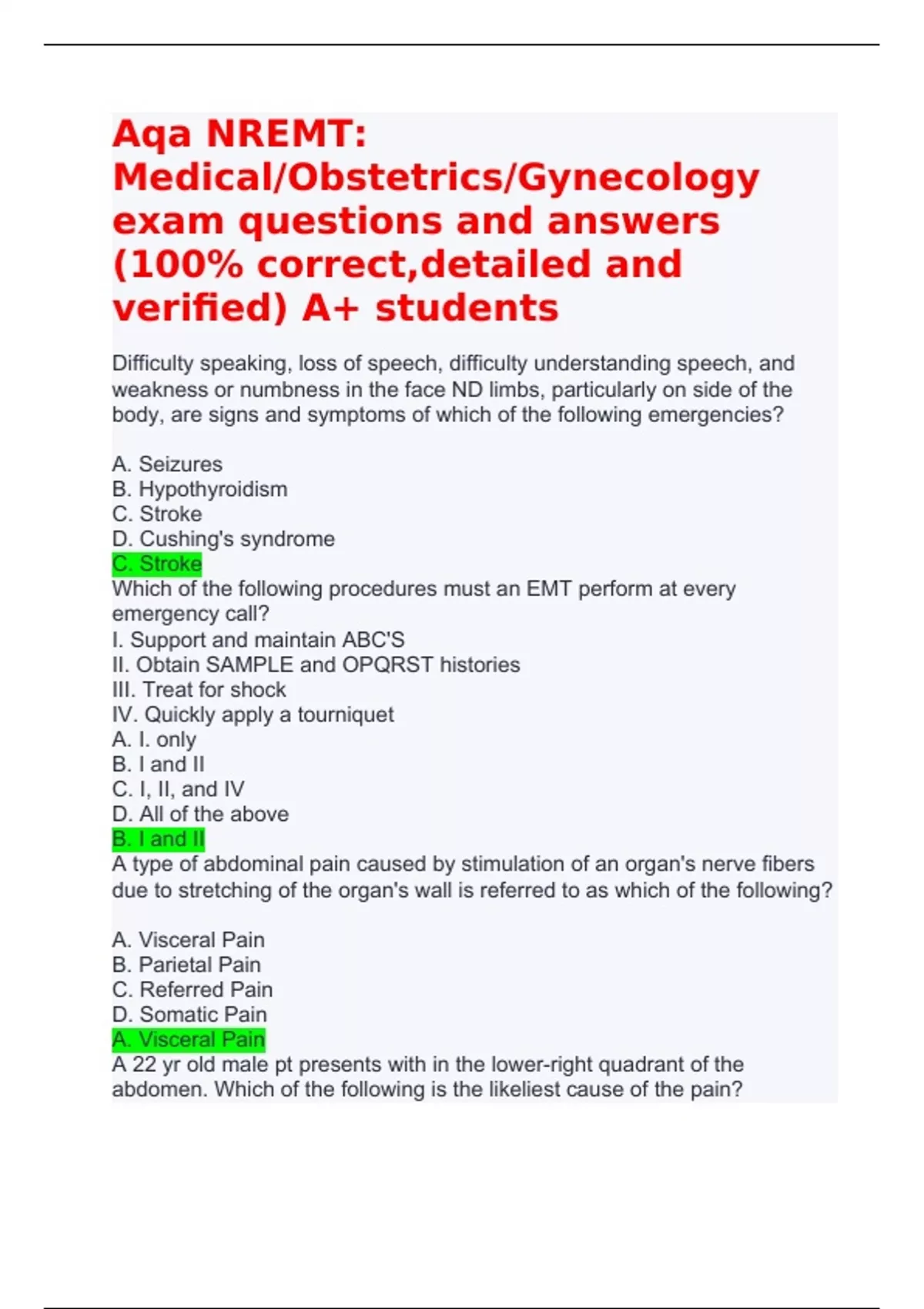 Aqa NREMT: Medical/Obstetrics/Gynecology exam questions and answers (100% correct,detailed and verified) A+ students

Difficulty speaking, loss of speech, difficulty understanding speech, and weakness or numbness in the face ND limbs, particularly on side of the body, are signs and symptoms of which of the following emergencies?

A. Seizures
B. Hypothyroidism
C. Stroke
D. Cushing's syndrome
C. Stroke
Which of the following procedures must an EMT perform at every emergency call?
I. Support and maintain ABC'S
II. Obtain SAMPLE and OPQRST histories
III. Treat for shock
IV. Quickly apply a tourniquet
A. I. only
B. I and II
C. I, II, and IV
D. All of the above
B. I and II
A type of abdominal pain caused by stimulation of an organ's nerve fibers due to stretching of the organ's wall is referred to as which of the following?

A. Visceral Pain
B. Parietal Pain
C. Referred Pain
D. Somatic Pain
A. Visceral Pain
A 22 yr old male pt presents with in the lower-right quadrant of the abdomen. Which of the following is the likeliest cause of the pain?